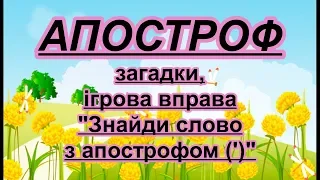 АПОСТРОФ

загадки,
ігрова вправа
"Знайди слово
з апострофом (')"